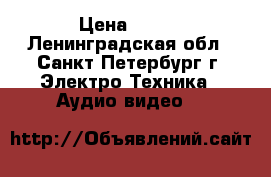 Цена
Ленинградская обл
Санкт Петербург г
Электро Техника
Аудио видео

http://Объявлений.сайт